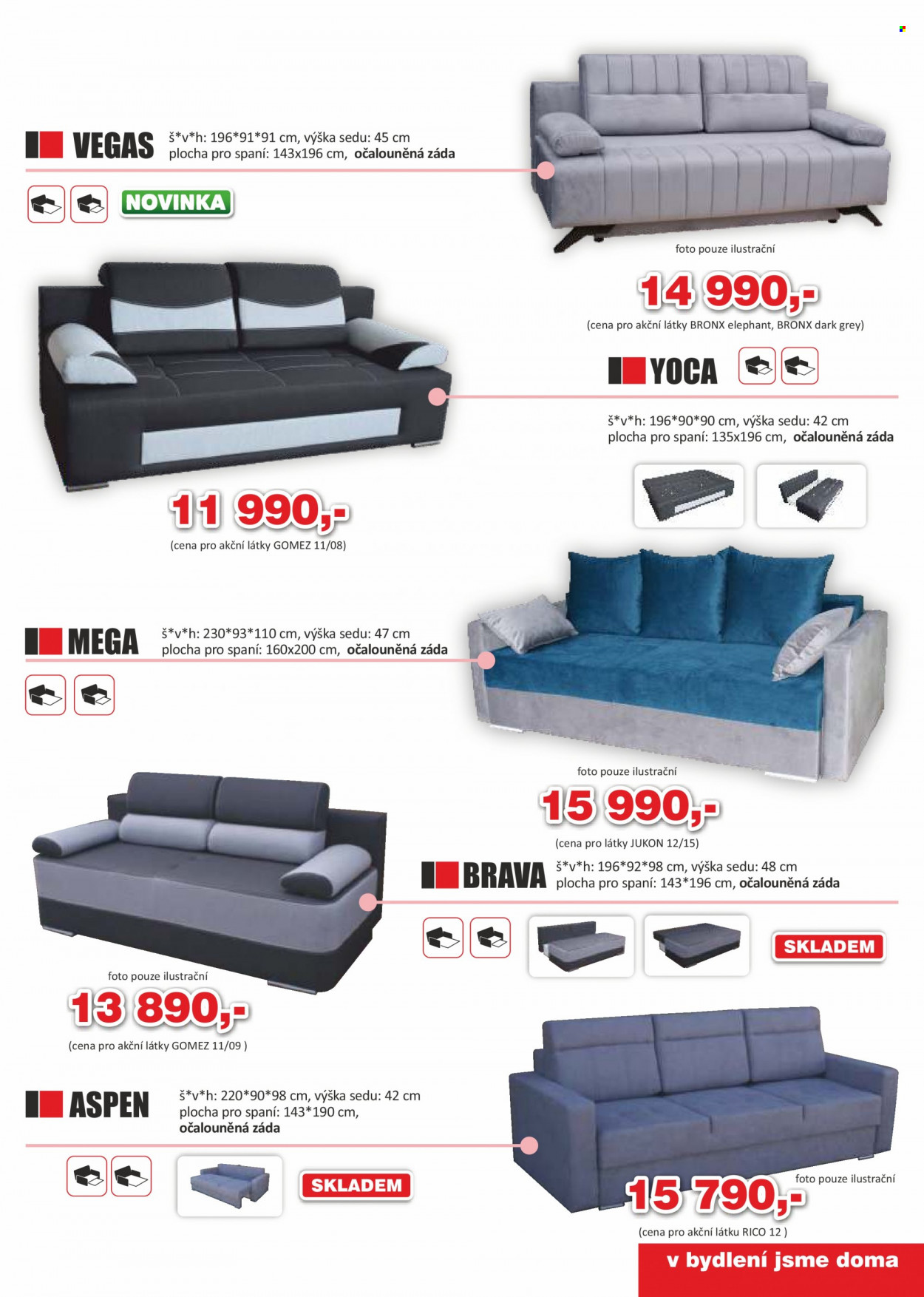 VEGAS

š*v*h: 196*91*91 cm, výška sedu: 45 cm
plocha pro spaní: 143x196 cm, očalouněná záda

NOVINKA

foto pouze ilustrační

14 990,-
(cena pro akční látky BRONX elephant, BRONX dark grey)

YOCA

š*v*h: 196*90*90 cm, výška sedu: 42 cm
plocha pro spaní: 135x196 cm, očalouněná záda

11 990,-
(cena pro akční látky GOMEZ 11/08)

MEGA

š*v*h: 230*93*110 cm, výška sedu: 47 cm
plocha pro spaní: 160x200 cm, očalouněná záda

foto pouze ilustrační

15 990,-
(cena pro látky JUKON 12/15)

BRAVA

š*v*h: 196*92*98 cm, výška sedu: 48 cm
plocha pro spaní: 143*196 cm, očalouněná záda

SKLADEM

foto pouze ilustrační

13 890,-
(cena pro akční látky GOMEZ 11/09 )

ASPEN

š*v*h: 220*90*98 cm, výška sedu: 42 cm
plocha pro spaní: 143*190 cm,
očalouněná záda

SKLADEM

foto pouze ilustrační

15 790,-
(cena pro akční látku RICO 12 )

v bydlení jsme doma